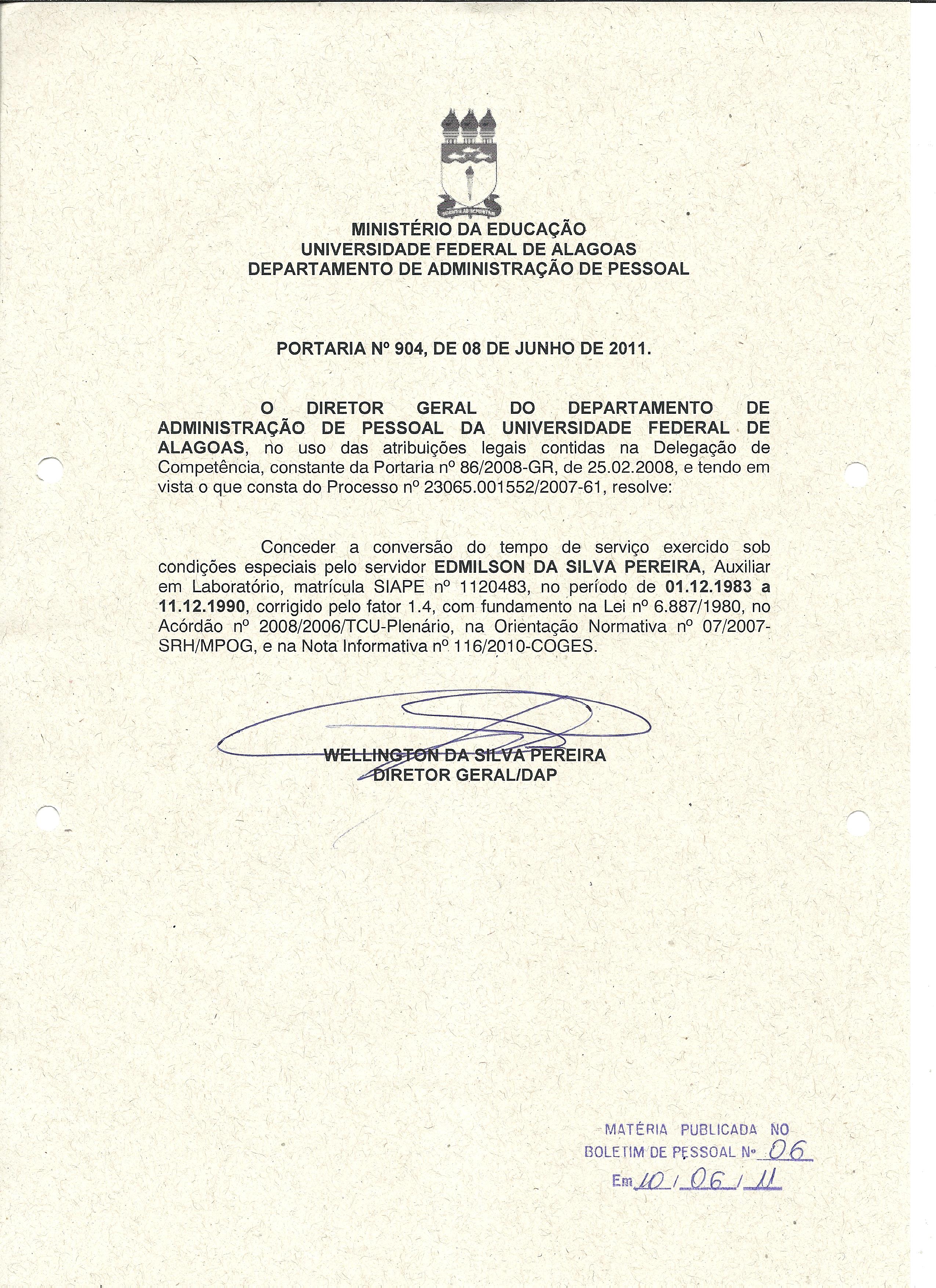 MINISTÉRIO DA EDUCAÇÃO
UNIVERSIDADE FEDERAL DE ALAGOAS
DEPARTAMENTO DE ADMINISTRAÇÃO DE PESSOAL

PORTARIA Nº 904, DE 08 DE JUNHO DE 2011.

O DIRETOR GERAL DO DEPARTAMENTO DE ADMINISTRAÇÃO DE PESSOAL DA UNIVERSIDADE FEDERAL DE ALAGOAS, no uso das atribuições legais contidas na Delegação de Competência, constante da Portaria nº 86/2008-GR, de 25.02.2008, e tendo em vista o que consta do Processo nº 23065.001552/2007-61, resolve:

Conceder a conversão do tempo de serviço exercido sob condições especiais pelo servidor EDMILSON DA SILVA PEREIRA, Auxiliar em Laboratório, matrícula SIAPE nº 1120483, no período de 01.12.1983 a 11.12.1990, corrigido pelo fator 1.4, com fundamento na Lei nº 6.887/1980, no Acórdão nº 2008/2006/TCU-Plenário, na Orientação Normativa nº 07/2007-SRH/MPOG, e na Nota Informativa nº 116/2010-COGES.

WELLINGTON DA SILVA PEREIRA
DIRETOR GERAL/DAP

MATÉRIA PUBLICADA NO
BOLETIM DE PESSOAL Nº 06
Em 10 / 06 / 11